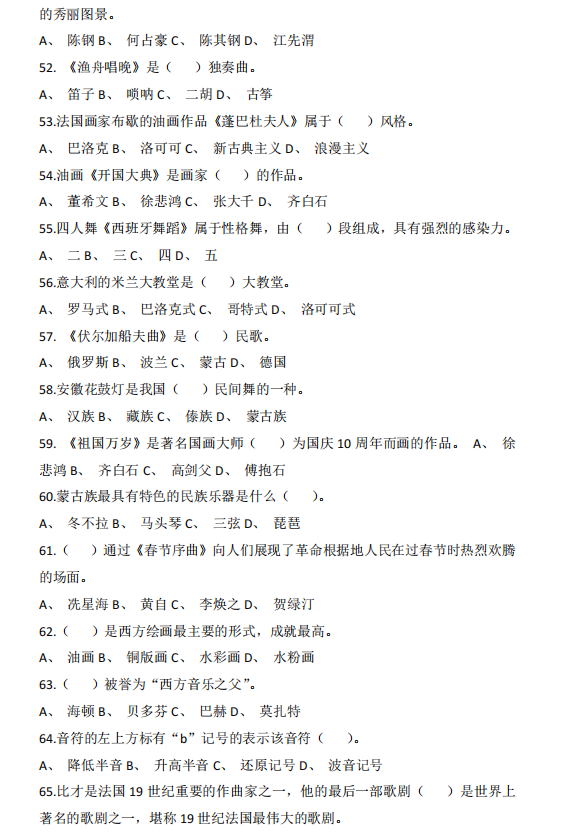 的秀丽图景。

A、 陈钢 B、 何占豪 C、 陈其钢 D、 江先渭

52. 《渔舟唱晚》是（　）独奏曲。

A、 笛子 B、 唢呐 C、 二胡 D、 古筝

53.法国画家布歇的油画作品《蓬巴杜夫人》属于（　）风格。

A、 巴洛克 B、 洛可可 C、 新古典主义 D、 浪漫主义

54.油画《开国大典》是画家（　）的作品。

A、 董希文 B、 徐悲鸿 C、 张大千 D、 齐白石

55.四人舞《西班牙舞蹈》属于性格舞，由（　）段组成，具有强烈的感染力。

A、 二 B、 三 C、 四 D、 五

56.意大利的米兰大教堂是（　）大教堂。

A、 罗马式 B、 巴洛克式 C、 哥特式 D、 洛可可式

57. 《伏尔加船夫曲》是（　）民歌。

A、 俄罗斯 B、 波兰 C、 蒙古 D、 德国

58.安徽花鼓灯是我国（　）民间舞的一种。

A、 汉族 B、 藏族 C、 傣族 D、 蒙古族

59. 《祖国万岁》是著名国画大师（　）为国庆 10 周年而画的作品。 A、 徐悲鸿 B、 齐白石 C、 高剑父 D、 傅抱石

60.蒙古族最具有特色的民族乐器是什么（　）。

A、 冬不拉 B、 马头琴 C、 三弦 D、 琵琶

61.（　）通过《春节序曲》向人们展现了革命根据地人民在过春节时热烈欢腾的场面。

A、 冼星海 B、 黄自 C、 李焕之 D、 贺绿汀

62.（　）是西方绘画最主要的形式，成就最高。

A、 油画 B、 铜版画 C、 水彩画 D、 水粉画

63.（　）被誉为“西方音乐之父”。

A、 海顿 B、 贝多芬 C、 巴赫 D、 莫扎特

64.音符的左上方标有“b”记号的表示该音符（　）。

A、 降低半音 B、 升高半音 C、 还原记号 D、 波音记号

65.比才是法国 19 世纪重要的作曲家之一，他的最后一部歌剧（　）是世界上著名的歌剧之一，堪称 19 世纪法国最伟大的歌剧。